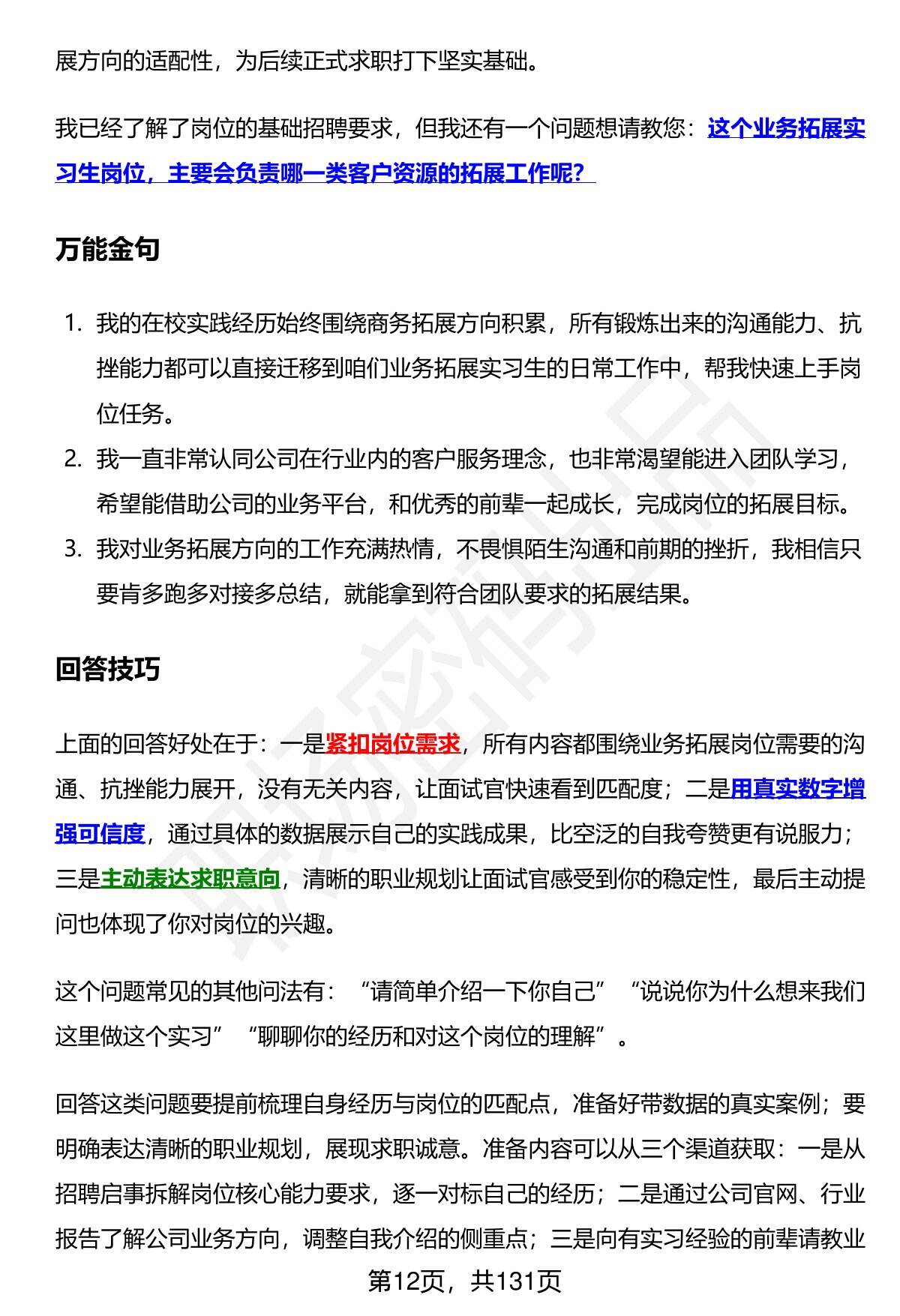 展方向的适配性，为后续正式求职打下坚实基础。

我已经了解了岗位的基础招聘要求，但我还有一个问题想请教您：这个业务拓展实习生岗位，主要会负责哪一类客户资源的拓展工作呢？

万能金句

1. 我的在校实践经历始终围绕商务拓展方向积累，所有锻炼出来的沟通能力、抗挫能力都可以直接迁移到咱们业务拓展实习生的日常工作中，帮我快速上手岗位任务。
2. 我一直非常认同公司在行业内的客户服务理念，也非常渴望能进入团队学习，希望能借助公司的业务平台，和优秀的前辈一起成长，完成岗位的拓展目标。
3. 我对业务拓展方向的工作充满热情，不畏惧陌生沟通和前期的挫折，我相信只要肯多跑多对接多总结，就能拿到符合团队要求的拓展结果。

回答技巧

上面的回答好处在于：一是紧扣岗位需求，所有内容都围绕业务拓展岗位需要的沟通、抗挫能力展开，没有无关内容，让面试官快速看到匹配度；二是用真实数字增强可信度，通过具体的数据展示自己的实践成果，比空泛的自我夸赞更有说服力；三是主动表达求职意向，清晰的职业规划让面试官感受到你的稳定性，最后主动提问也体现了你对岗位的兴趣。

这个问题常见的其他问法有：“请简单介绍一下你自己”“说说你为什么想来我们这里做这个实习”“聊聊你的经历和对这个岗位的理解”。

回答这类问题要提前梳理自身经历与岗位的匹配点，准备好带数据的真实案例；要明确表达清晰的职业规划，展现求职诚意。准备内容可以从三个渠道获取：一是从招聘启事拆解岗位核心能力要求，逐一对标自己的经历；二是通过公司官网、行业报告了解公司业务方向，调整自我介绍的侧重点；三是向有实习经验的前辈请教业

第12页，共131页